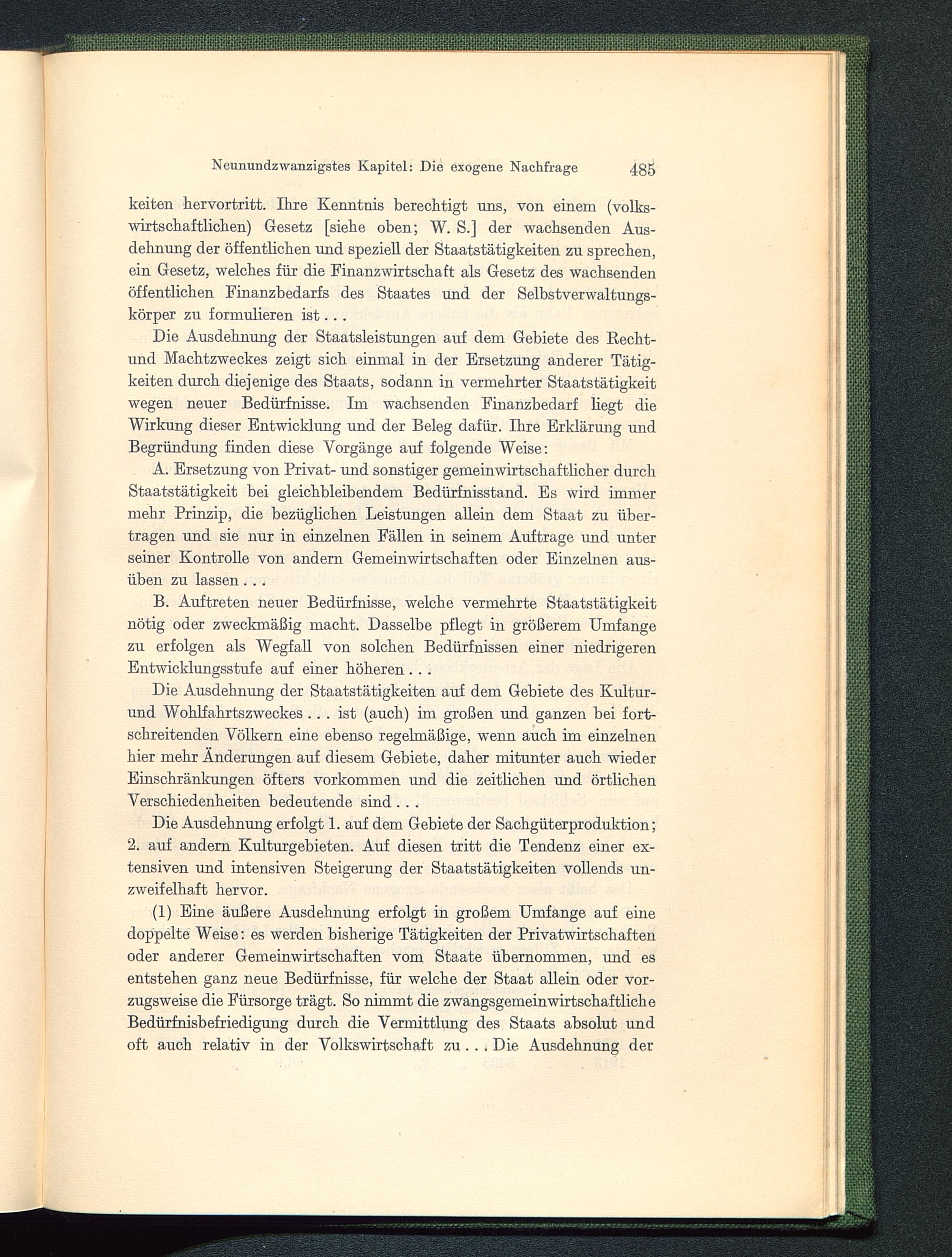 Neunundzwanzigstes Kapitel: Die exogene Nachfrage 485

keiten hervortritt. Ihre Kenntnis berechtigt uns, von einem (volkswirtschaftlichen) Gesetz [siehe oben; W. S.] der wachsenden Ausdehnung der öffentlichen und speziell der Staatstätigkeiten zu sprechen, ein Gesetz, welches für die Finanzwirtschaft als Gesetz des wachsenden öffentlichen Finanzbedarfs des Staates und der Selbstverwaltungskörper zu formulieren ist . . .

Die Ausdehnung der Staatsleistungen auf dem Gebiete des Recht- und Machtzweckes zeigt sich einmal in der Ersetzung anderer Tätigkeiten durch diejenige des Staats, sodann in vermehrter Staatstätigkeit wegen neuer Bedürfnisse. Im wachsenden Finanzbedarf liegt die Wirkung dieser Entwicklung und der Beleg dafür. Ihre Erklärung und Begründung finden diese Vorgänge auf folgende Weise:

A. Ersetzung von Privat- und sonstiger gemeinwirtschaftlicher durch Staatstätigkeit bei gleichbleibendem Bedürfnisstand. Es wird immer mehr Prinzip, die bezüglichen Leistungen allein dem Staat zu übertragen und sie nur in einzelnen Fällen in seinem Auftrage und unter seiner Kontrolle von andern Gemeinwirtschaften oder Einzelnen ausüben zu lassen . . .

B. Auftreten neuer Bedürfnisse, welche vermehrte Staatstätigkeit nötig oder zweckmäßig macht. Dasselbe pflegt in größerem Umfange zu erfolgen als Wegfall von solchen Bedürfnissen einer niedrigeren Entwicklungsstufe auf einer höheren . . .

Die Ausdehnung der Staatstätigkeiten auf dem Gebiete des Kultur- und Wohlfahrtszweckes . . . ist (auch) im großen und ganzen bei fortschreitenden Völkern eine ebenso regelmäßige, wenn auch im einzelnen hier mehr Änderungen auf diesem Gebiete, daher mitunter auch wieder Einschränkungen öfters vorkommen und die zeitlichen und örtlichen Verschiedenheiten bedeutende sind . . .

Die Ausdehnung erfolgt 1. auf dem Gebiete der Sachgüterproduktion; 2. auf andern Kulturgebieten. Auf diesen tritt die Tendenz einer extensiven und intensiven Steigerung der Staatstätigkeiten vollends unzweifelhaft hervor.

(1) Eine äußere Ausdehnung erfolgt in großem Umfange auf eine doppelte Weise: es werden bisherige Tätigkeiten der Privatwirtschaften oder anderer Gemeinwirtschaften vom Staate übernommen, und es entstehen ganz neue Bedürfnisse, für welche der Staat allein oder vorzugsweise die Fürsorge trägt. So nimmt die zwangsgemeinwirtschaftliche Bedürfnisbefriedigung durch die Vermittlung des Staats absolut und oft auch relativ in der Volkswirtschaft zu . . . Die Ausdehnung der